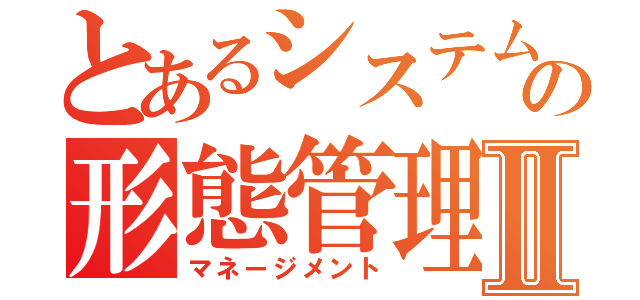 とあるシステムの
形態管理Ⅱ
マネージメント